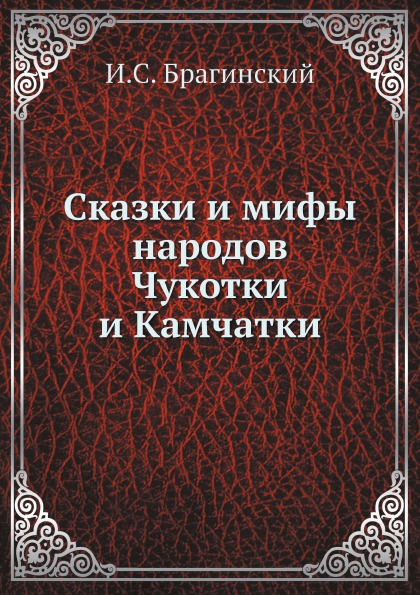 И.С. Брагинский

Сказки и мифы народов Чукотки и Камчатки